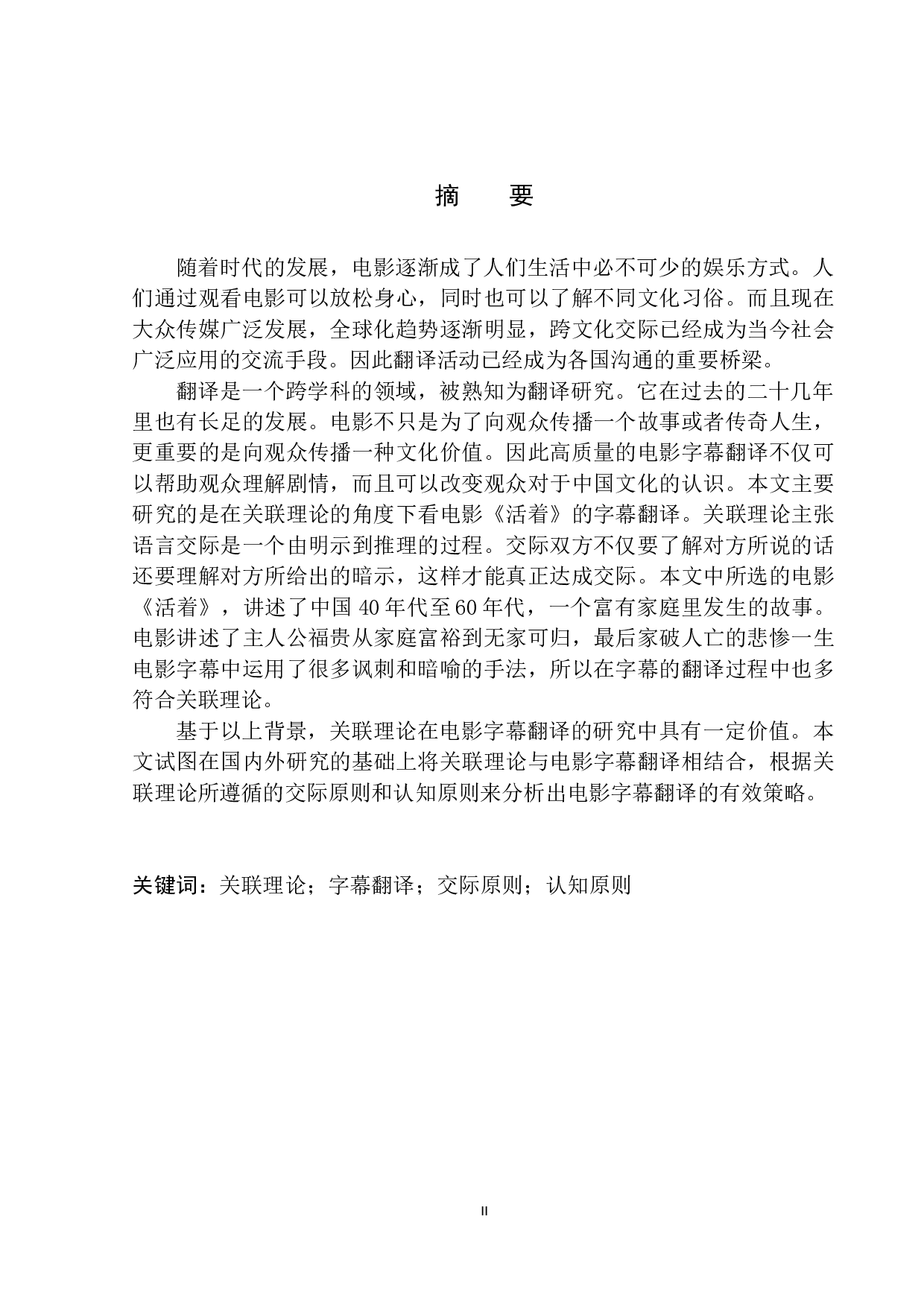 摘　要

随着时代的发展，电影逐渐成了人们生活中必不可少的娱乐方式。人们通过观看电影可以放松身心，同时也可以了解不同文化习俗。而且现在大众传媒广泛发展，全球化趋势逐渐明显，跨文化交际已经成为当今社会广泛应用的交流手段。因此翻译活动已经成为各国沟通的重要桥梁。

翻译是一个跨学科的领域，被熟知为翻译研究。它在过去的二十几年里也有长足的发展。电影不只是为了向观众传播一个故事或者传奇人生，更重要的是向观众传播一种文化价值。因此高质量的电影字幕翻译不仅可以帮助观众理解剧情，而且可以改变观众对于中国文化的认识。本文主要研究的是在关联理论的角度下看电影《活着》的字幕翻译。关联理论主张语言交际是一个由明示到推理的过程。交际双方不仅要了解对方所说的话还要理解对方所给出的暗示，这样才能真正达成交际。本文中所选的电影《活着》，讲述了中国 40 年代至 60 年代，一个富有家庭里发生的故事。电影讲述了主人公福贵从家庭富裕到无家可归，最后家破人亡的悲惨一生电影字幕中运用了很多讽刺和暗喻的手法，所以在字幕的翻译过程中也多符合关联理论。

基于以上背景，关联理论在电影字幕翻译的研究中具有一定价值。本文试图在国内外研究的基础上将关联理论与电影字幕翻译相结合，根据关联理论所遵循的交际原则和认知原则来分析出电影字幕翻译的有效策略。

关键词：关联理论；字幕翻译；交际原则；认知原则

II